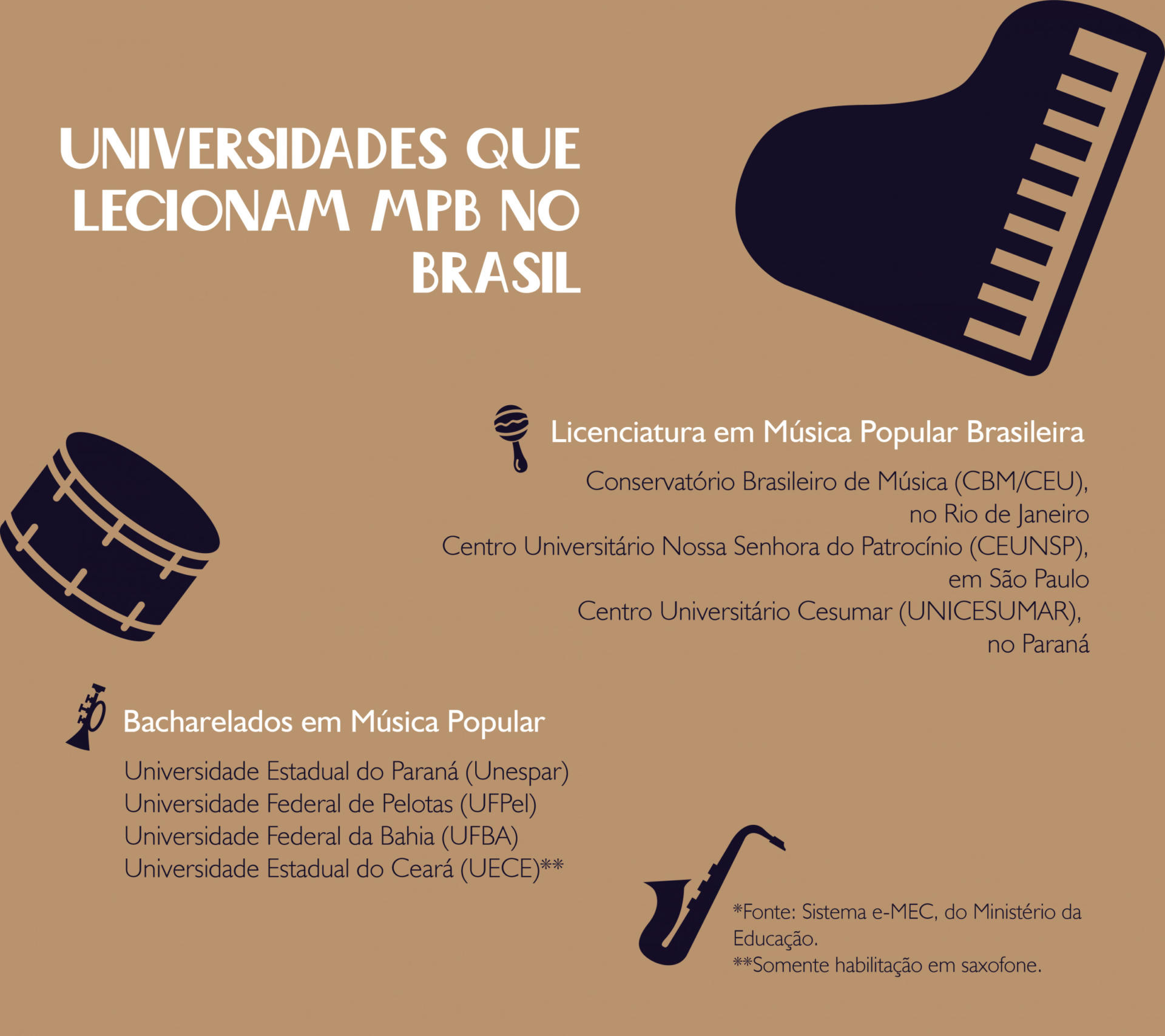 UNIVERSIDADES QUE LECIONAM MPB NO BRASIL

Licenciatura em Música Popular Brasileira

Conservatório Brasileiro de Música (CBM/CEU), no Rio de Janeiro
Centro Universitário Nossa Senhora do Patrocínio (CEUNSP), em São Paulo
Centro Universitário Cesumar (UNICESUMAR), no Paraná

Bacharelados em Música Popular

Universidade Estadual do Paraná (Unespar)
Universidade Federal de Pelotas (UFPel)
Universidade Federal da Bahia (UFBA)
Universidade Estadual do Ceará (UECE)**

*Fonte: Sistema e-MEC, do Ministério da Educação.
**Somente habilitação em saxofone.